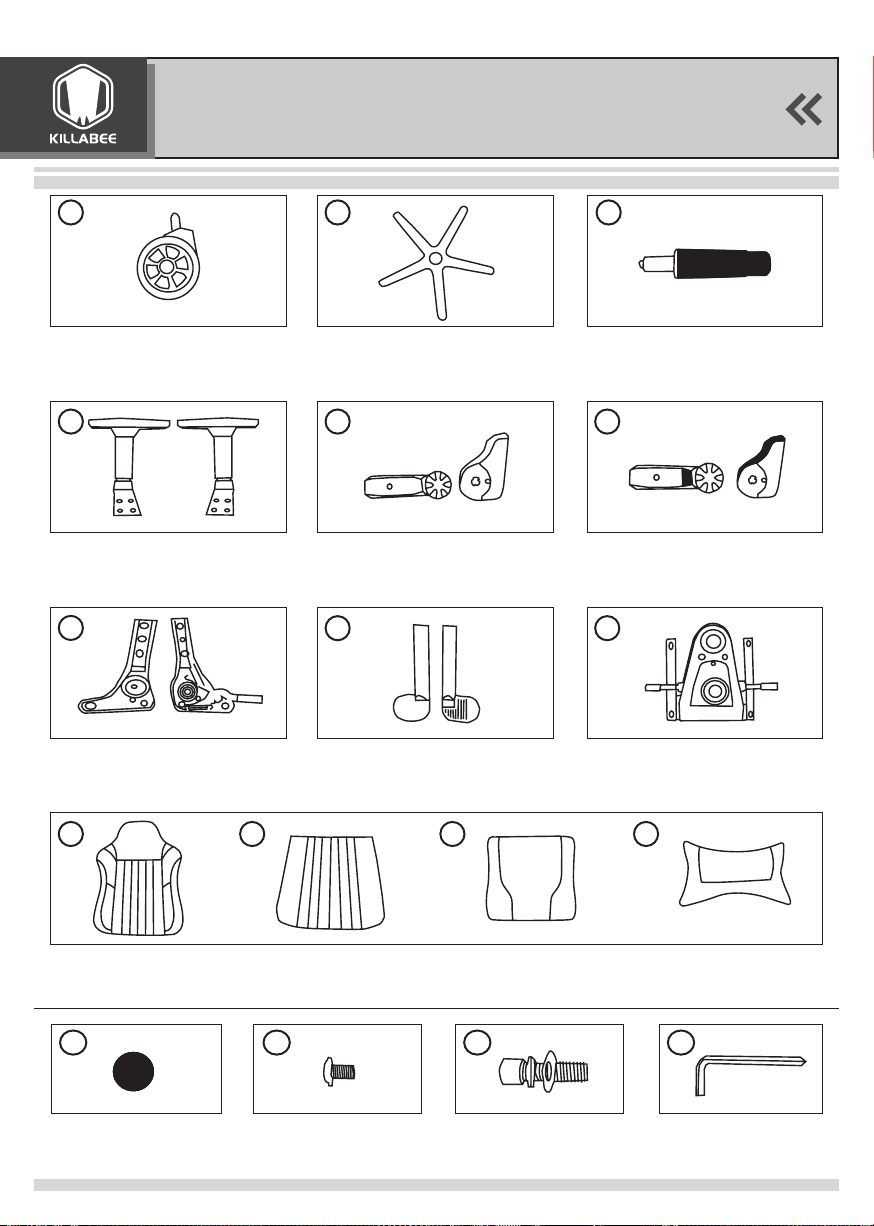 KILLABEE